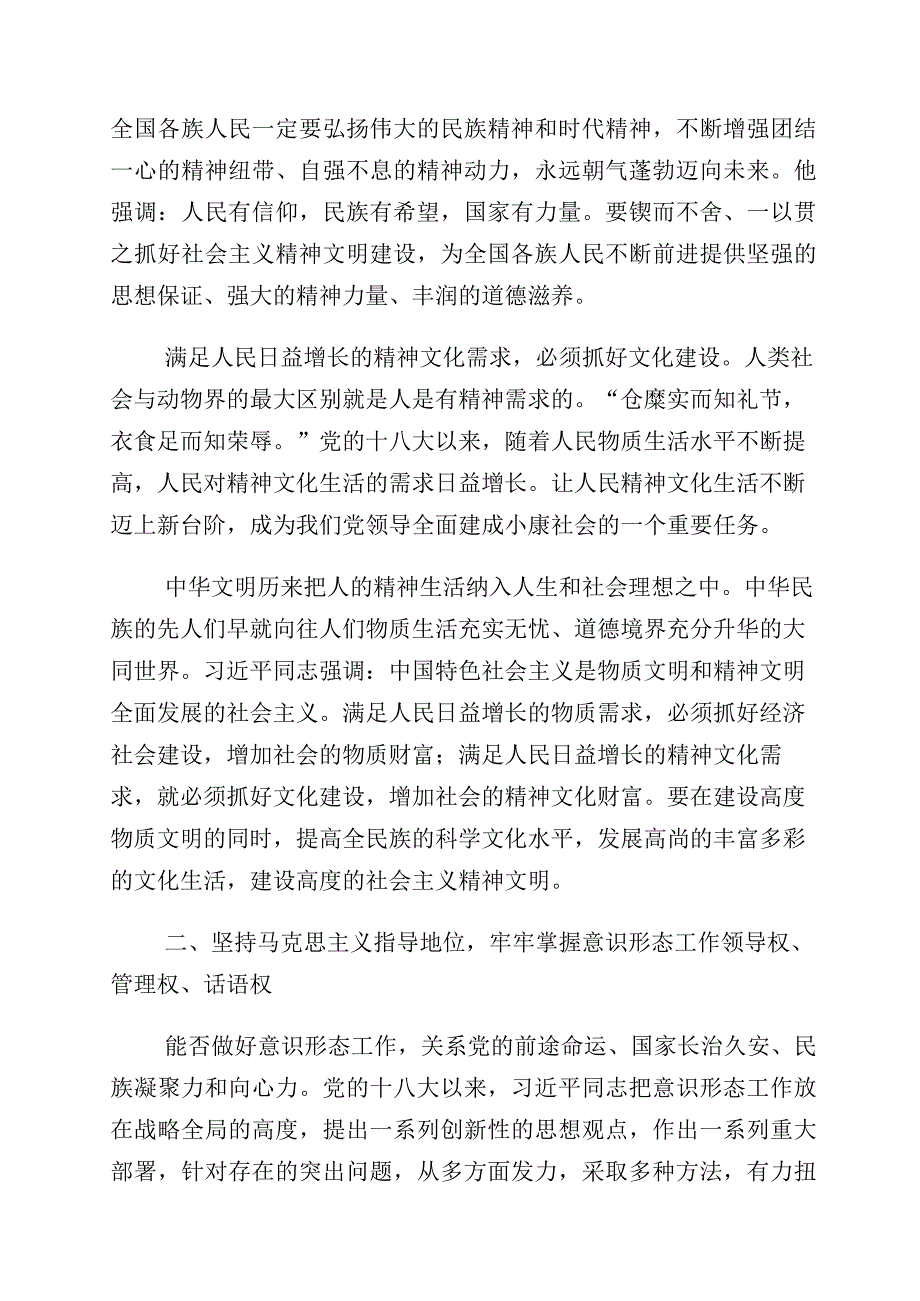 全国各族人民一定要弘扬伟大的民族精神和时代精神，不断增强团结一心的精神纽带、自强不息的精神动力，永远朝气蓬勃迈向未来。他强调：人民有信仰，民族有希望，国家有力量。要锲而不舍、一以贯之抓好社会主义精神文明建设，为全国各族人民不断前进提供坚强的思想保证、强大的精神力量、丰润的道德滋养。

满足人民日益增长的精神文化需求，必须抓好文化建设。人类社会与动物界的最大区别就是人是有精神需求的。“仓廪实而知礼节，衣食足而知荣辱。”党的十八大以来，随着人民物质生活水平不断提高，人民对精神文化生活的需求日益增长。让人民精神文化生活不断迈上新台阶，成为我们党领导全面建成小康社会的一个重要任务。

中华文明历来把人的精神生活纳入人生和社会理想之中。中华民族的先人们早就向往人们物质生活充实无忧、道德境界充分升华的大同世界。习近平同志强调：中国特色社会主义是物质文明和精神文明全面发展的社会主义。满足人民日益增长的物质需求，必须抓好经济社会建设，增加社会的物质财富；满足人民日益增长的精神文化需求，就必须抓好文化建设，增加社会的精神文化财富。要在建设高度物质文明的同时，提高全民族的科学文化水平，发展高尚的丰富多彩的文化生活，建设高度的社会主义精神文明。

二、坚持马克思主义指导地位，牢牢掌握意识形态工作领导权、管理权、话语权

能否做好意识形态工作，关系党的前途命运、国家长治久安、民族凝聚力和向心力。党的十八大以来，习近平同志把意识形态工作放在战略全局的高度，提出一系列创新性的思想观点，作出一系列重大部署，针对存在的突出问题，从多方面发力，采取多种方法，有力扭